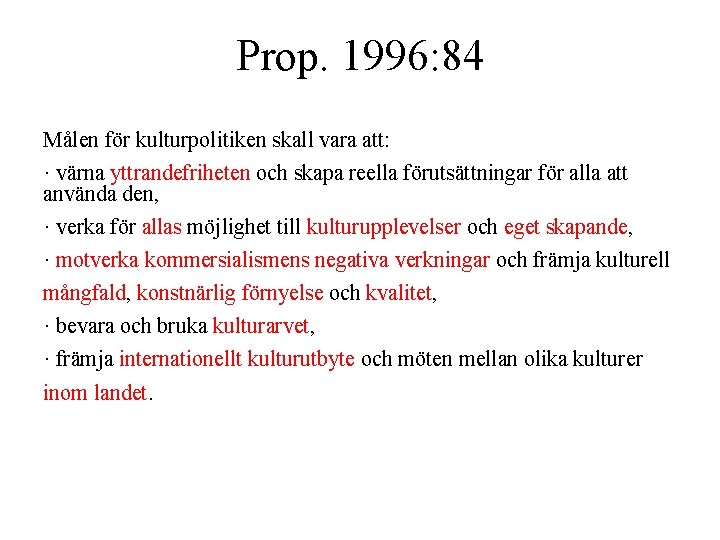 Prop. 1996:84

Målen för kulturpolitiken skall vara att:

· värna yttrandefriheten och skapa reella förutsättningar för alla att använda den,

· verka för allas möjlighet till kulturupplevelser och eget skapande,

· motverka kommersialismens negativa verkningar och främja kulturell mångfald, konstnärlig förnyelse och kvalitet,

· bevara och bruka kulturarvet,

· främja internationellt kulturutbyte och möten mellan olika kulturer inom landet.